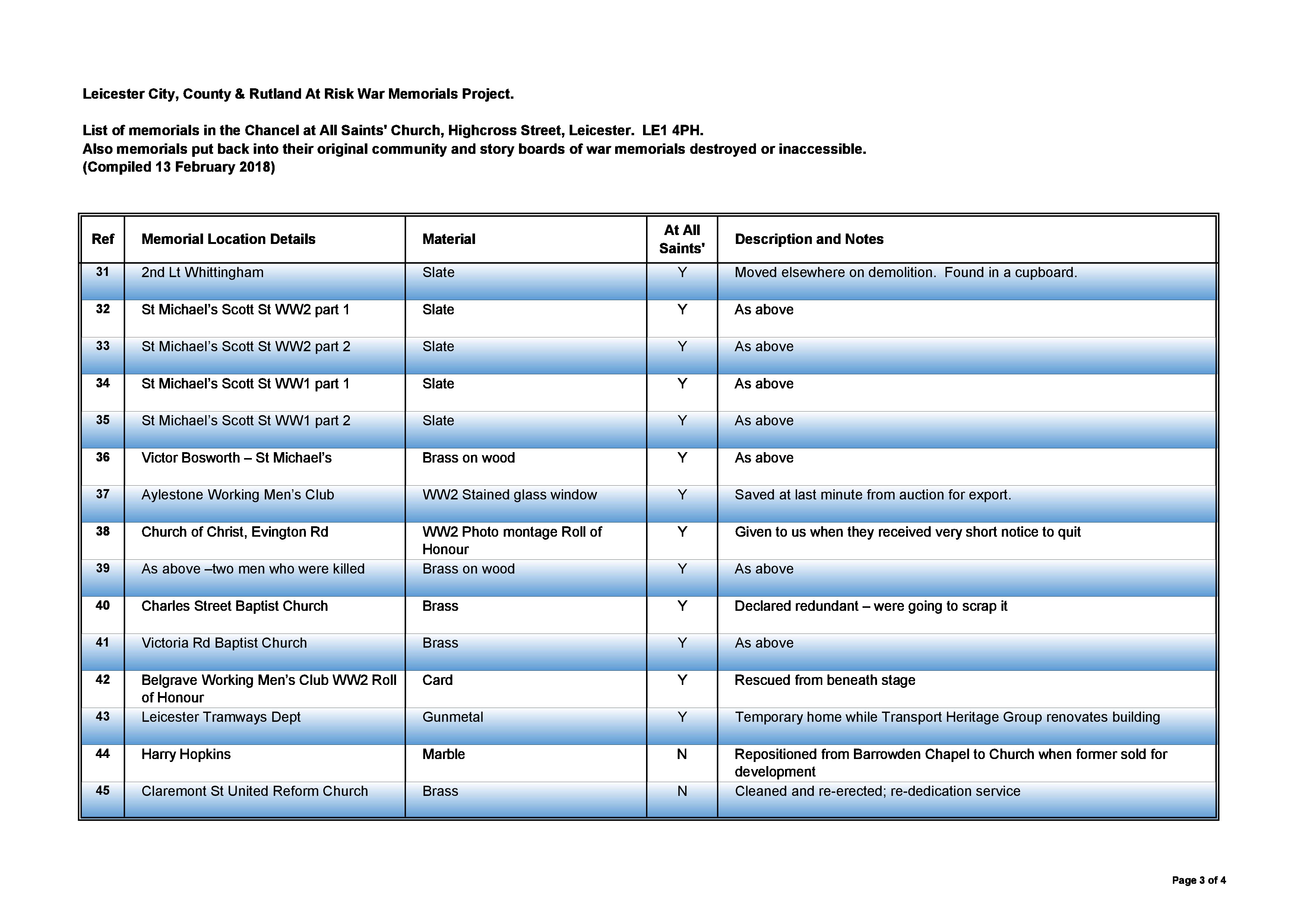 Leicester City, County & Rutland At Risk War Memorials Project.

List of memorials in the Chancel at All Saints' Church, Highcross Street, Leicester. LE1 4PH.
Also memorials put back into their original community and story boards of war memorials destroyed or inaccessible.
(Compiled 13 February 2018)

| Ref | Memorial Location Details | Material | At All Saints' | Description and Notes |
|---|---|---|---|---|
| 31 | 2nd Lt Whittingham | Slate | Y | Moved elsewhere on demolition. Found in a cupboard. |
| 32 | St Michael's Scott St WW2 part 1 | Slate | Y | As above |
| 33 | St Michael's Scott St WW2 part 2 | Slate | Y | As above |
| 34 | St Michael's Scott St WW1 part 1 | Slate | Y | As above |
| 35 | St Michael's Scott St WW1 part 2 | Slate | Y | As above |
| 36 | Victor Bosworth – St Michael's | Brass on wood | Y | As above |
| 37 | Aylestone Working Men's Club | WW2 Stained glass window | Y | Saved at last minute from auction for export. |
| 38 | Church of Christ, Evington Rd | WW2 Photo montage Roll of Honour | Y | Given to us when they received very short notice to quit |
| 39 | As above –two men who were killed | Brass on wood | Y | As above |
| 40 | Charles Street Baptist Church | Brass | Y | Declared redundant – were going to scrap it |
| 41 | Victoria Rd Baptist Church | Brass | Y | As above |
| 42 | Belgrave Working Men's Club WW2 Roll of Honour | Card | Y | Rescued from beneath stage |
| 43 | Leicester Tramways Dept | Gunmetal | Y | Temporary home while Transport Heritage Group renovates building |
| 44 | Harry Hopkins | Marble | N | Repositioned from Barrowden Chapel to Church when former sold for development |
| 45 | Claremont St United Reform Church | Brass | N | Cleaned and re-erected; re-dedication service |

Page 3 of 4